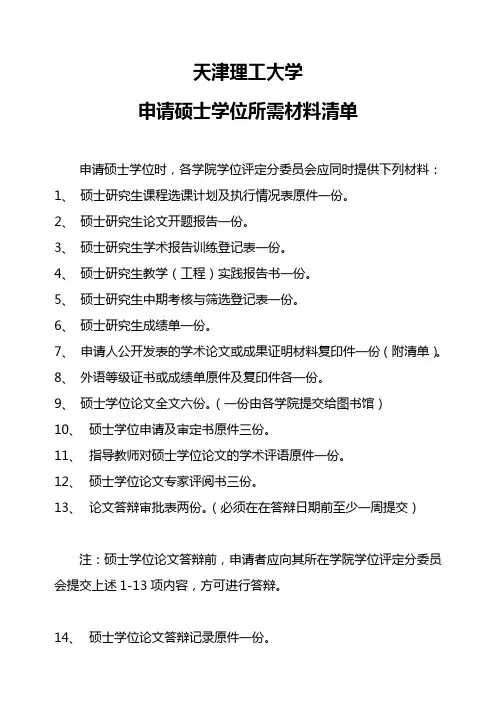 天津理工大学

申请硕士学位所需材料清单

申请硕士学位时，各学院学位评定分委员会应同时提供下列材料：

1、 硕士研究生课程选课计划及执行情况表原件一份。

2、 硕士研究生论文开题报告一份。

3、 硕士研究生学术报告训练登记表一份。

4、 硕士研究生教学（工程）实践报告书一份。

5、 硕士研究生中期考核与筛选登记表一份。

6、 硕士研究生成绩单一份。

7、 申请人公开发表的学术论文或成果证明材料复印件一份（附清单）。

8、 外语等级证书或成绩单原件及复印件各一份。

9、 硕士学位论文全文六份。（一份由各学院提交给图书馆）

10、 硕士学位申请及审定书原件三份。

11、 指导教师对硕士学位论文的学术评语原件一份。

12、 硕士学位论文专家评阅书三份。

13、 论文答辩审批表两份。（必须在在答辩日期前至少一周提交）

注：硕士学位论文答辩前，申请者应向其所在学院学位评定分委员会提交上述 1-13 项内容，方可进行答辩。

14、 硕士学位论文答辩记录原件一份。